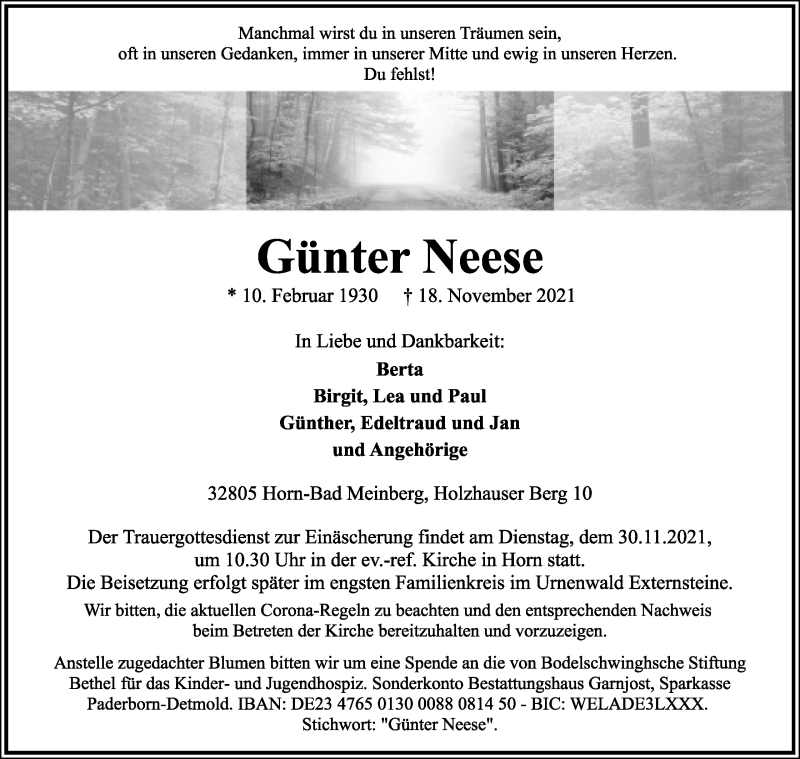 Manchmal wirst du in unseren Träumen sein,
oft in unseren Gedanken, immer in unserer Mitte und ewig in unseren Herzen.
Du fehlst!

Günter Neese

* 10. Februar 1930 † 18. November 2021

In Liebe und Dankbarkeit:
Berta
Birgit, Lea und Paul
Günther, Edeltraud und Jan
und Angehörige

32805 Horn-Bad Meinberg, Holzhauser Berg 10

Der Trauergottesdienst zur Einäscherung findet am Dienstag, dem 30.11.2021, um 10.30 Uhr in der ev.-ref. Kirche in Horn statt.
Die Beisetzung erfolgt später im engsten Familienkreis im Urnenwald Externsteine.
Wir bitten, die aktuellen Corona-Regeln zu beachten und den entsprechenden Nachweis beim Betreten der Kirche bereitzuhalten und vorzuzeigen.

Anstelle zugedachter Blumen bitten wir um eine Spende an die von Bodelschwinghsche Stiftung Bethel für das Kinder- und Jugendhospiz. Sonderkonto Bestattungshaus Garnjost, Sparkasse Paderborn-Detmold. IBAN: DE23 4765 0130 0088 0814 50 - BIC: WELADE3LXXX.
Stichwort: "Günter Neese".